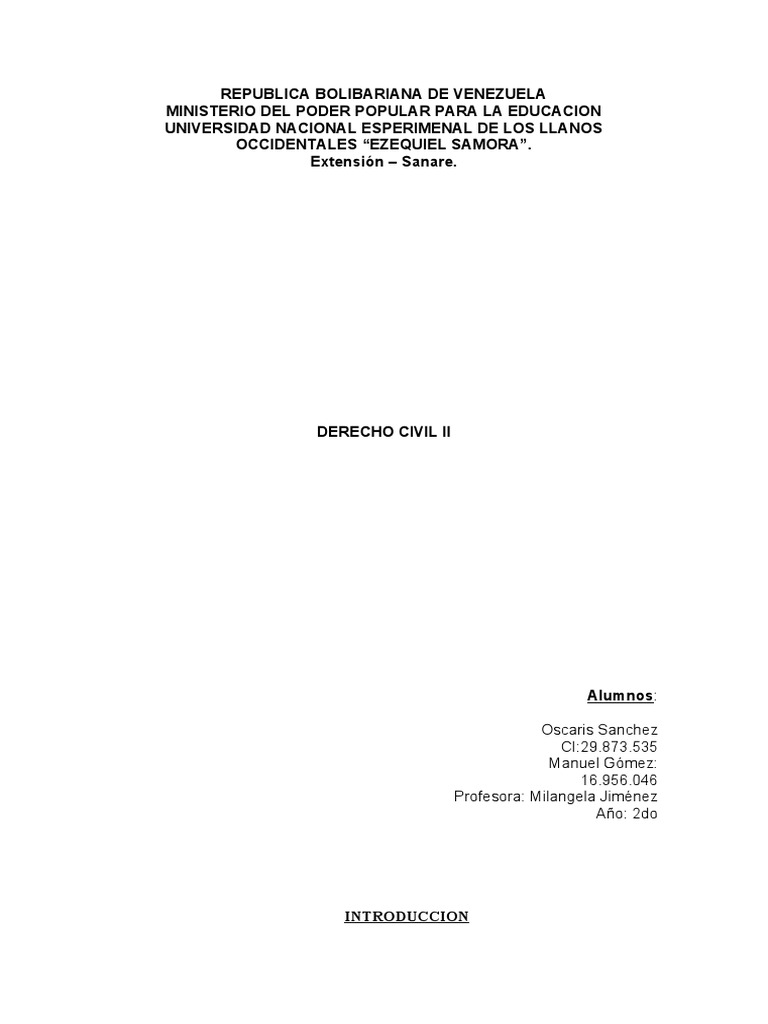 REPUBLICA BOLIBARIANA DE VENEZUELA
MINISTERIO DEL PODER POPULAR PARA LA EDUCACION
UNIVERSIDAD NACIONAL ESPERIMENAL DE LOS LLANOS
OCCIDENTALES "EZEQUIEL SAMORA".
Extensión – Sanare.

DERECHO CIVIL II

Alumnos:

Oscaris Sanchez
CI:29.873.535
Manuel Gómez:
16.956.046
Profesora: Milangela Jiménez
Año: 2do

INTRODUCCION